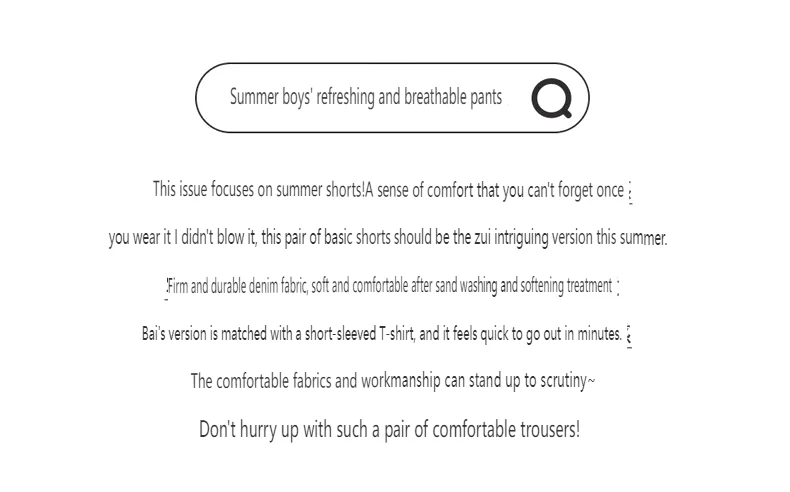 Summer boys' refreshing and breathable pants

This issue focuses on summer shorts!A sense of comfort that you can't forget once

you wear it I didn't blow it, this pair of basic shorts should be the zui intriguing version this summer.

Firm and durable denim fabric, soft and comfortable after sand washing and softening treatment

Bai's version is matched with a short-sleeved T-shirt, and it feels quick to go out in minutes.

The comfortable fabrics and workmanship can stand up to scrutiny~

Don't hurry up with such a pair of comfortable trousers!